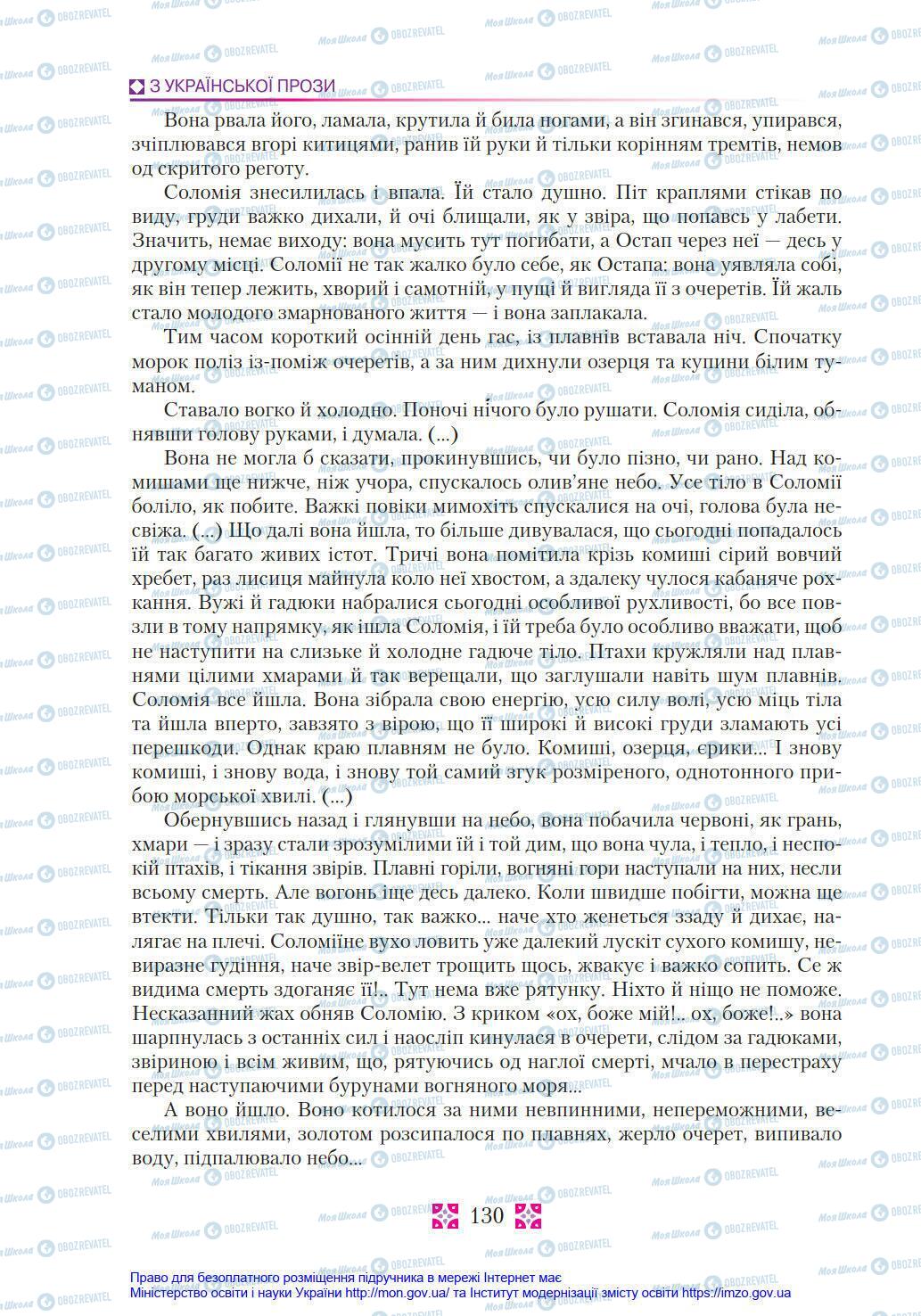 З УКРАЇНСЬКОЇ ПРОЗИ

Вона рвала його, ламала, крутила й била ногами, а він згинався, упирався, зчіплювався вгорі китицями, ранив їй руки й тільки корінням тремтів, немов од скритого реготу.

Соломія знесилилась і впала. Їй стало душно. Піт краплями стікав по виду, груди важко дихали, й очі блищали, як у звіра, що попавсь у лабети. Значить, немає виходу: вона мусить тут погибати, а Остап через неї — десь у другому місці. Соломії не так жалко було себе, як Остапа: вона уявляла собі, як він тепер лежить, хворий і самотній, у пущі й вигляда її з очеретів. Їй жаль стало молодого змарнованого життя — і вона заплакала.

Тим часом короткий осінній день гас, із плавнів вставала ніч. Спочатку морок поліз із-поміж очеретів, а за ним дихнули озерця та купини білим туманом.

Ставало вогко й холодно. Поночі нічого було рушати. Соломія сиділа, обнявши голову руками, і думала. (...)

Вона не могла б сказати, прокинувшись, чи було пізно, чи рано. Над комишами ще нижче, ніж учора, спускалось олив'яне небо. Усе тіло в Соломії боліло, як побите. Важкі повіки мимохіть спускалися на очі, голова була несвіжа. (...) Що далі вона йшла, то більше дивувалася, що сьогодні попадалось їй так багато живих істот. Тричі вона помітила крізь комиші сірий вовчий хребет, раз лисиця майнула коло неї хвостом, а здалеку чулося кабаняче рохкання. Вужі й гадюки набралися сьогодні особливої рухливості, бо все повзли в тому напрямку, як ішла Соломія, і їй треба було особливо вважати, щоб не наступити на слизьке й холодне гадюче тіло. Птахи кружляли над плавнями цілими хмарами й так верещали, що заглушали навіть шум плавнів. Соломія все йшла. Вона зібрала свою енергію, усю силу волі, усю міць тіла та йшла вперто, завзято з вірою, що її широкі й високі груди зламають усі перешкоди. Однак краю плавням не було. Комиші, озерця, єрики... І знову комиші, і знову вода, і знову той самий згук розміреного, однотонного прибою морської хвилі. (...)

Обернувшись назад і глянувши на небо, вона побачила червоні, як грань, хмари — і зразу стали зрозумілими їй і той дим, що вона чула, і тепло, і неспокій птахів, і тікання звірів. Плавні горіли, вогняні гори наступали на них, несли всьому смерть. Але вогонь іще десь далеко. Коли швидше побігти, можна ще втекти. Тільки так душно, так важко... наче хто женеться ззаду й дихає, налягає на плечі. Соломіїне вухо ловить уже далекий лускіт сухого комишу, невиразне гудіння, наче звір-велет трощить щось, жвакує і важко сопить. Се ж видима смерть здоганяє її!.. Тут нема вже рятунку. Ніхто й ніщо не поможе. Несказанний жах обняв Соломію. З криком «ох, боже мій!.. ох, боже!..» вона шарпнулась з останніх сил і наосліп кинулася в очерети, слідом за гадюками, звіриною і всім живим, що, рятуючись од наглої смерті, мчало в перестраху перед наступаючими бурунами вогняного моря...

А воно йшло. Воно котилося за ними невпинними, непереможними, веселими хвилями, золотом розсипалося по плавнях, жерло очерет, випивало воду, підпалювало небо...

130

Право для безоплатного розміщення підручника в мережі Інтернет має
Міністерство освіти і науки України http://mon.gov.ua/ та Інститут модернізації змісту освіти https://imzo.gov.ua